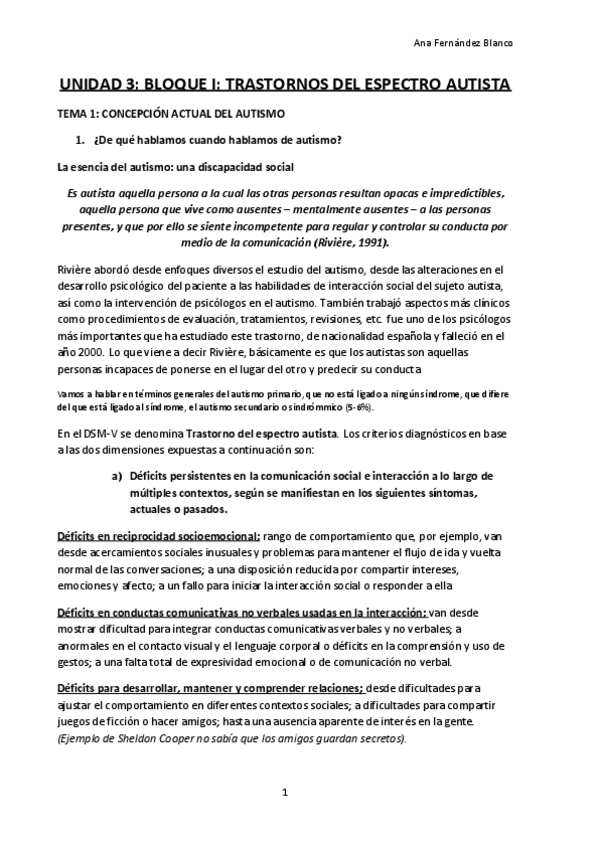 Ana Fernández Blanco

UNIDAD 3: BLOQUE I: TRASTORNOS DEL ESPECTRO AUTISTA

TEMA 1: CONCEPCIÓN ACTUAL DEL AUTISMO

1. ¿De qué hablamos cuando hablamos de autismo?

La esencia del autismo: una discapacidad social

Es autista aquella persona a la cual las otras personas resultan opacas e impredictibles, aquella persona que vive como ausentes – mentalmente ausentes – a las personas presentes, y que por ello se siente incompetente para regular y controlar su conducta por medio de la comunicación (Rivière, 1991).

Rivière abordó desde enfoques diversos el estudio del autismo, desde las alteraciones en el desarrollo psicológico del paciente a las habilidades de interacción social del sujeto autista, así como la intervención de psicólogos en el autismo. También trabajó aspectos más clínicos como procedimientos de evaluación, tratamientos, revisiones, etc. fue uno de los psicólogos más importantes que ha estudiado este trastorno, de nacionalidad española y falleció en el año 2000. Lo que viene a decir Rivière, básicamente es que los autistas son aquellas personas incapaces de ponerse en el lugar del otro y predecir su conducta

Vamos a hablar en términos generales del autismo primario, que no está ligado a ningún síndrome, que difiere del que está ligado al síndrome, el autismo secundario o sindrómmico (5-6%).

En el DSM-V se denomina Trastorno del espectro autista. Los criterios diagnósticos en base a las dos dimensiones expuestas a continuación son:

a) Déficits persistentes en la comunicación social e interacción a lo largo de múltiples contextos, según se manifiestan en los siguientes síntomas, actuales o pasados.

Déficits en reciprocidad socioemocional; rango de comportamiento que, por ejemplo, van desde acercamientos sociales inusuales y problemas para mantener el flujo de ida y vuelta normal de las conversaciones; a una disposición reducida por compartir intereses, emociones y afecto; a un fallo para iniciar la interacción social o responder a ella

Déficits en conductas comunicativas no verbales usadas en la interacción; van desde mostrar dificultad para integrar conductas comunicativas verbales y no verbales; a anormales en el contacto visual y el lenguaje corporal o déficits en la comprensión y uso de gestos; a una falta total de expresividad emocional o de comunicación no verbal.

Déficits para desarrollar, mantener y comprender relaciones; desde dificultades para ajustar el comportamiento en diferentes contextos sociales; a dificultades para compartir juegos de ficción o hacer amigos; hasta una ausencia aparente de interés en la gente. (Ejemplo de Sheldon Cooper no sabía que los amigos guardan secretos).

1